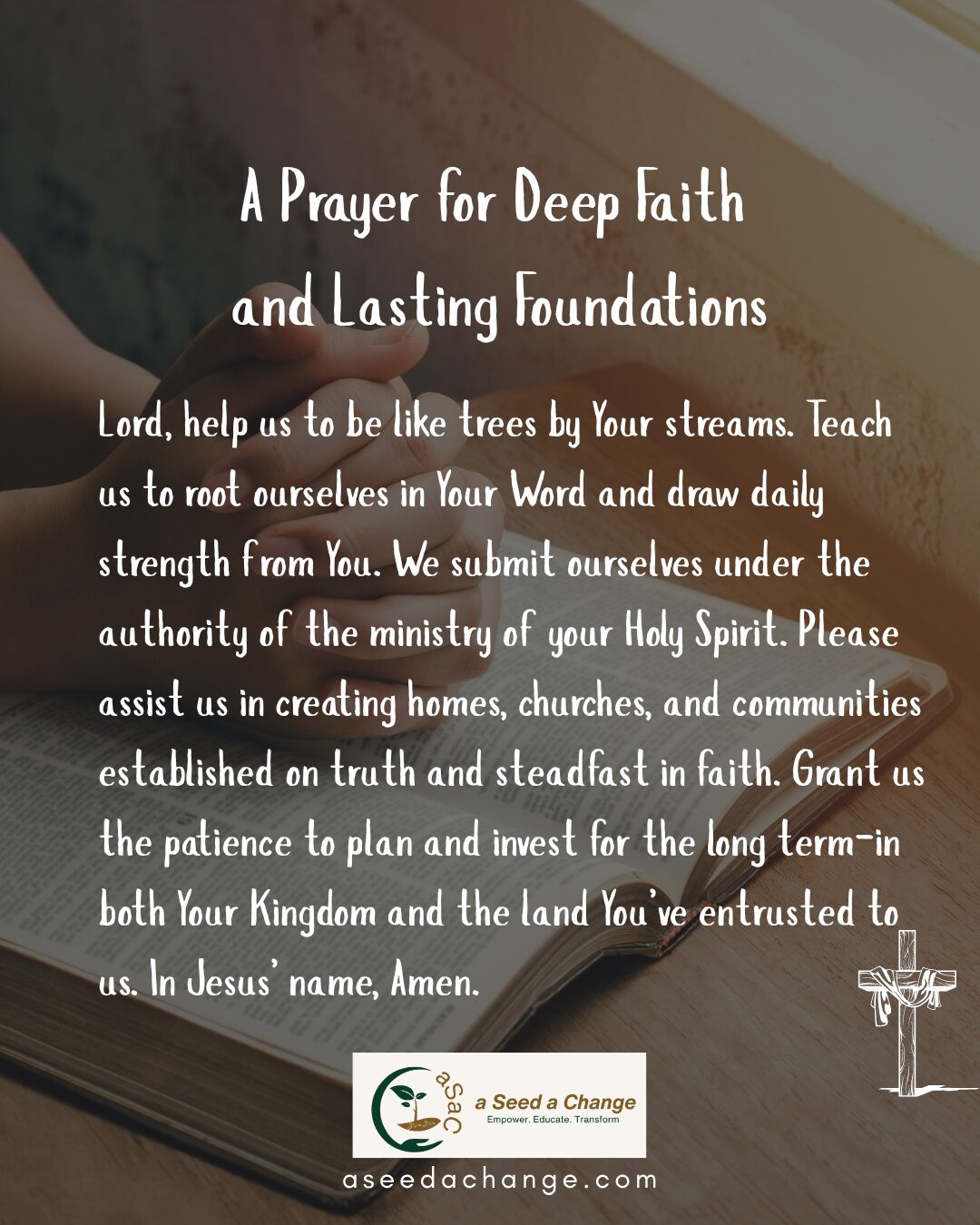 A Prayer for Deep Faith and Lasting Foundations

Lord, help us to be like trees by Your streams. Teach us to root ourselves in Your Word and draw daily strength from You. We submit ourselves under the authority of the ministry of your Holy Spirit. Please assist us in creating homes, churches, and communities established on truth and steadfast in faith. Grant us the patience to plan and invest for the long term-in both Your Kingdom and the land You've entrusted to us. In Jesus' name, Amen.

aSaC
a Seed a Change
Empower. Educate. Transform

aseedachange.com